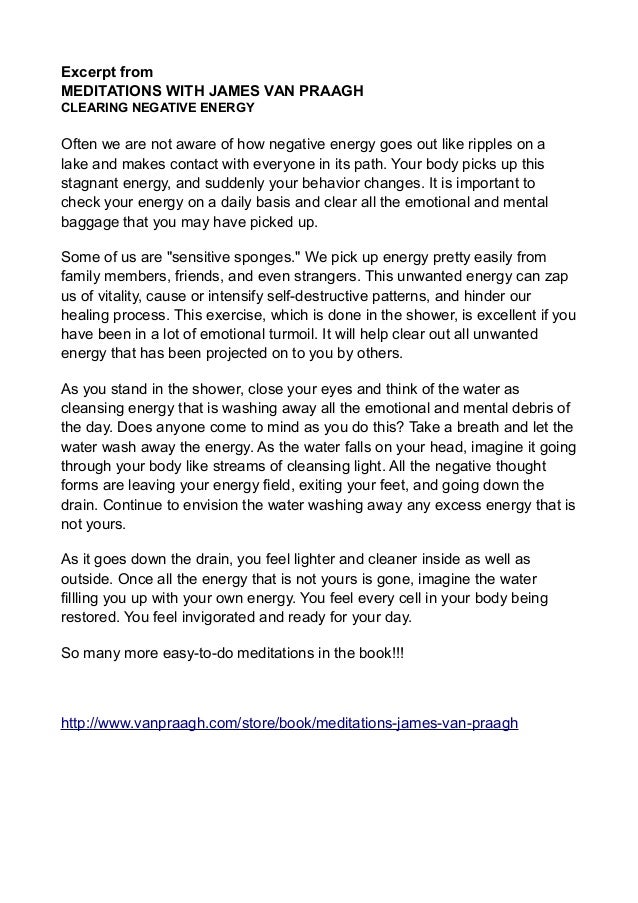 Excerpt from
MEDITATIONS WITH JAMES VAN PRAAGH
CLEARING NEGATIVE ENERGY

Often we are not aware of how negative energy goes out like ripples on a lake and makes contact with everyone in its path. Your body picks up this stagnant energy, and suddenly your behavior changes. It is important to check your energy on a daily basis and clear all the emotional and mental baggage that you may have picked up.

Some of us are "sensitive sponges." We pick up energy pretty easily from family members, friends, and even strangers. This unwanted energy can zap us of vitality, cause or intensify self-destructive patterns, and hinder our healing process. This exercise, which is done in the shower, is excellent if you have been in a lot of emotional turmoil. It will help clear out all unwanted energy that has been projected on to you by others.

As you stand in the shower, close your eyes and think of the water as cleansing energy that is washing away all the emotional and mental debris of the day. Does anyone come to mind as you do this? Take a breath and let the water wash away the energy. As the water falls on your head, imagine it going through your body like streams of cleansing light. All the negative thought forms are leaving your energy field, exiting your feet, and going down the drain. Continue to envision the water washing away any excess energy that is not yours.

As it goes down the drain, you feel lighter and cleaner inside as well as outside. Once all the energy that is not yours is gone, imagine the water fillling you up with your own energy. You feel every cell in your body being restored. You feel invigorated and ready for your day.

So many more easy-to-do meditations in the book!!!

http://www.vanpraagh.com/store/book/meditations-james-van-praagh